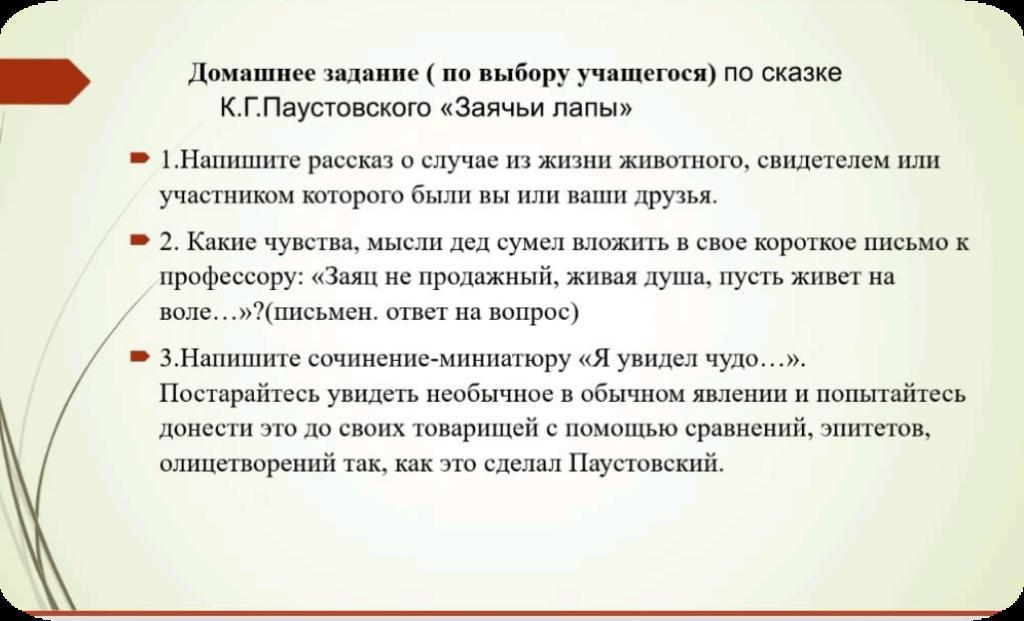 Домашнее задание ( по выбору учащегося) по сказке К.Г.Паустовского «Заячьи лапы»

1.Напишите рассказ о случае из жизни животного, свидетелем или участником которого были вы или ваши друзья.

2. Какие чувства, мысли дед сумел вложить в свое короткое письмо к профессору: «Заяц не продажный, живая душа, пусть живет на воле…»?(письмен. ответ на вопрос)

3.Напишите сочинение-миниатюру «Я увидел чудо…». Постарайтесь увидеть необычное в обычном явлении и попытайтесь донести это до своих товарищей с помощью сравнений, эпитетов, олицетворений так, как это сделал Паустовский.